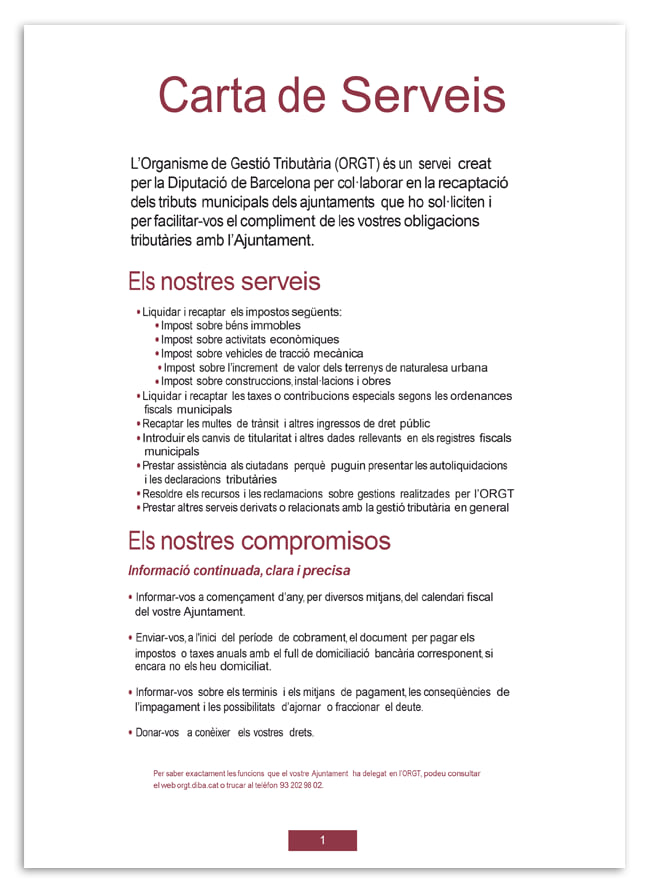 Carta de Serveis

L'Organisme de Gestió Tributària (ORGT) és un servei creat per la Diputació de Barcelona per col·laborar en la recaptació dels tributs municipals dels ajuntaments que ho sol·liciten i per facilitar-vos el compliment de les vostres obligacions tributàries amb l'Ajuntament.

Els nostres serveis

• Liquidar i recaptar els impostos següents:
• Impost sobre béns immobles
• Impost sobre activitats econòmiques
• Impost sobre vehicles de tracció mecànica
• Impost sobre l'increment de valor dels terrenys de naturalesa urbana
• Impost sobre construccions, instal·lacions i obres
• Liquidar i recaptar les taxes o contribucions especials segons les ordenances fiscals municipals
• Recaptar les multes de trànsit i altres ingressos de dret públic
• Introduir els canvis de titularitat i altres dades rellevants en els registres fiscals municipals
• Prestar assistència als ciutadans perquè puguin presentar les autoliquidacions i les declaracions tributàries
• Resoldre els recursos i les reclamacions sobre gestions realitzades per l'ORGT
• Prestar altres serveis derivats o relacionats amb la gestió tributària en general

Els nostres compromisos

Informació continuada, clara i precisa

• Informar-vos a començament d'any, per diversos mitjans, del calendari fiscal del vostre Ajuntament.

• Enviar-vos, a l'inici del període de cobrament, el document per pagar els impostos o taxes anuals amb el full de domiciliació bancària corresponent, si encara no els heu domiciliat.

• Informar-vos sobre els terminis i els mitjans de pagament, les conseqüències de l'impagament i les possibilitats d'ajornar o fraccionar el deute.

• Donar-vos a conèixer els vostres drets.

Per saber exactament les funcions que el vostre Ajuntament ha delegat en l'ORGT, podeu consultar el web orgt.diba.cat o trucar al telèfon 93 202 98 02.

1